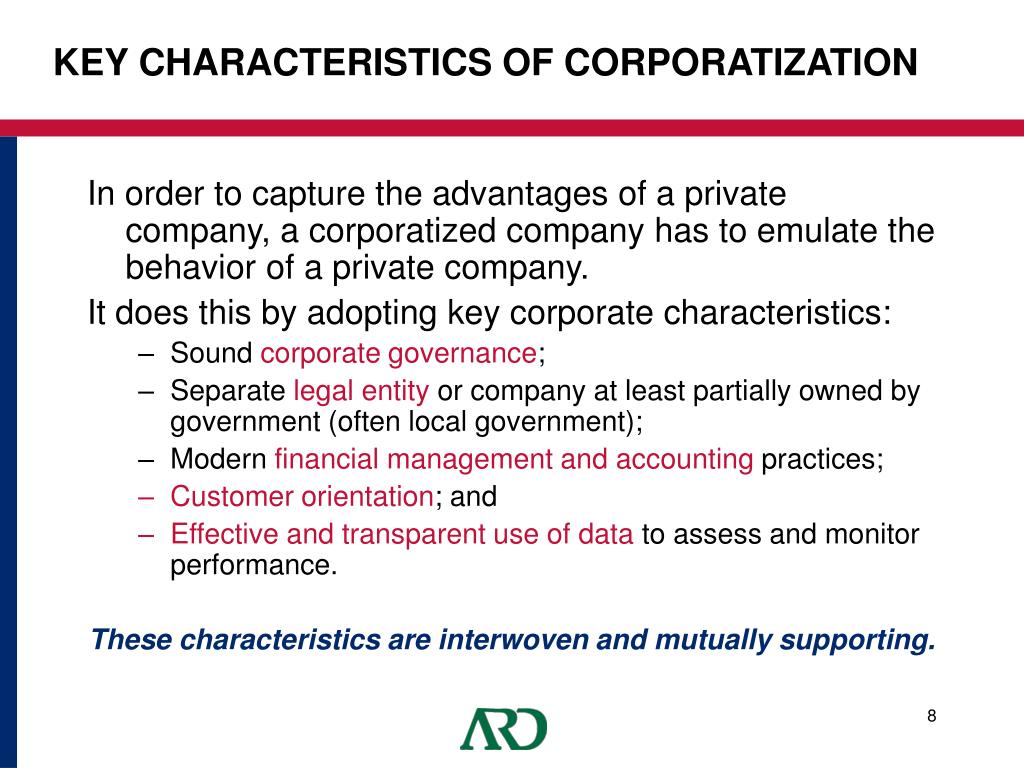 KEY CHARACTERISTICS OF CORPORATIZATION

In order to capture the advantages of a private company, a corporatized company has to emulate the behavior of a private company.

It does this by adopting key corporate characteristics:

– Sound corporate governance;
– Separate legal entity or company at least partially owned by government (often local government);
– Modern financial management and accounting practices;
– Customer orientation; and
– Effective and transparent use of data to assess and monitor performance.

These characteristics are interwoven and mutually supporting.

ARD

8